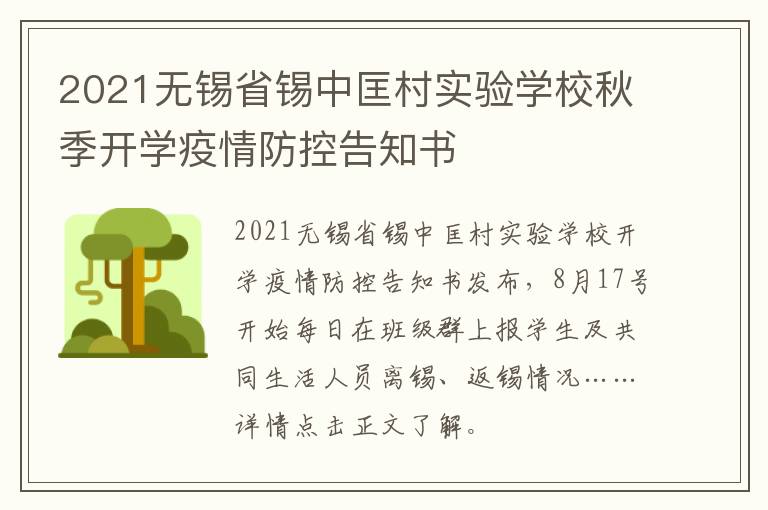 2021无锡省锡中匡村实验学校秋季开学疫情防控告知书

2021无锡省锡中匡村实验学校开学疫情防控告知书发布，8月17号开始每日在班级群上报学生及共同生活人员离锡、返锡情况……详情点击正文了解。